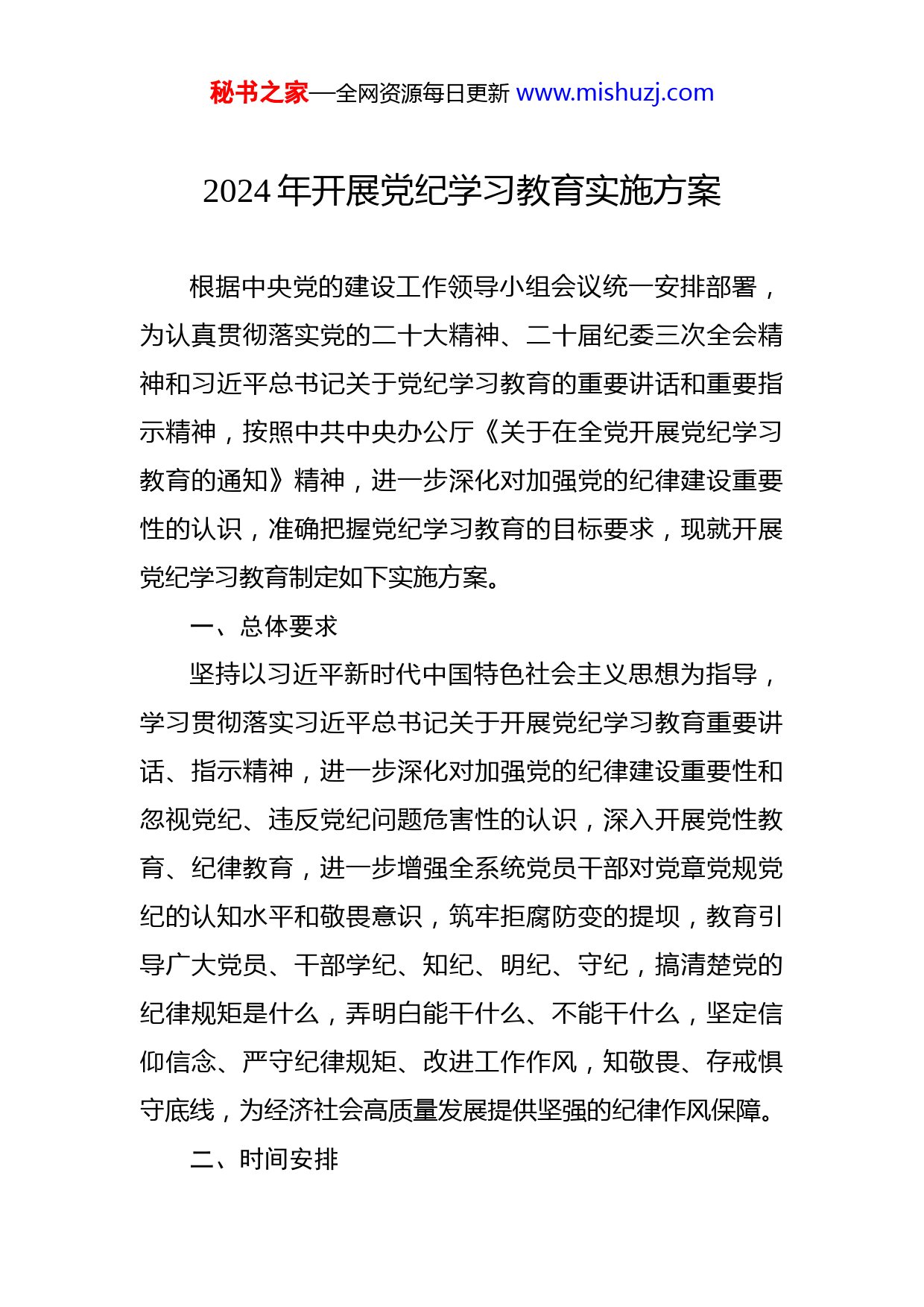 秘书之家—全网资源每日更新 www.mishuzj.com

2024年开展党纪学习教育实施方案

根据中央党的建设工作领导小组会议统一安排部署，为认真贯彻落实党的二十大精神、二十届纪委三次全会精神和习近平总书记关于党纪学习教育的重要讲话和重要指示精神，按照中共中央办公厅《关于在全党开展党纪学习教育的通知》精神，进一步深化对加强党的纪律建设重要性的认识，准确把握党纪学习教育的目标要求，现就开展党纪学习教育制定如下实施方案。

一、总体要求

坚持以习近平新时代中国特色社会主义思想为指导，学习贯彻落实习近平总书记关于开展党纪学习教育重要讲话、指示精神，进一步深化对加强党的纪律建设重要性和忽视党纪、违反党纪问题危害性的认识，深入开展党性教育、纪律教育，进一步增强全系统党员干部对党章党规党纪的认知水平和敬畏意识，筑牢拒腐防变的提坝，教育引导广大党员、干部学纪、知纪、明纪、守纪，搞清楚党的纪律规矩是什么，弄明白能干什么、不能干什么，坚定信仰信念、严守纪律规矩、改进工作作风，知敬畏、存戒惧守底线，为经济社会高质量发展提供坚强的纪律作风保障。

二、时间安排